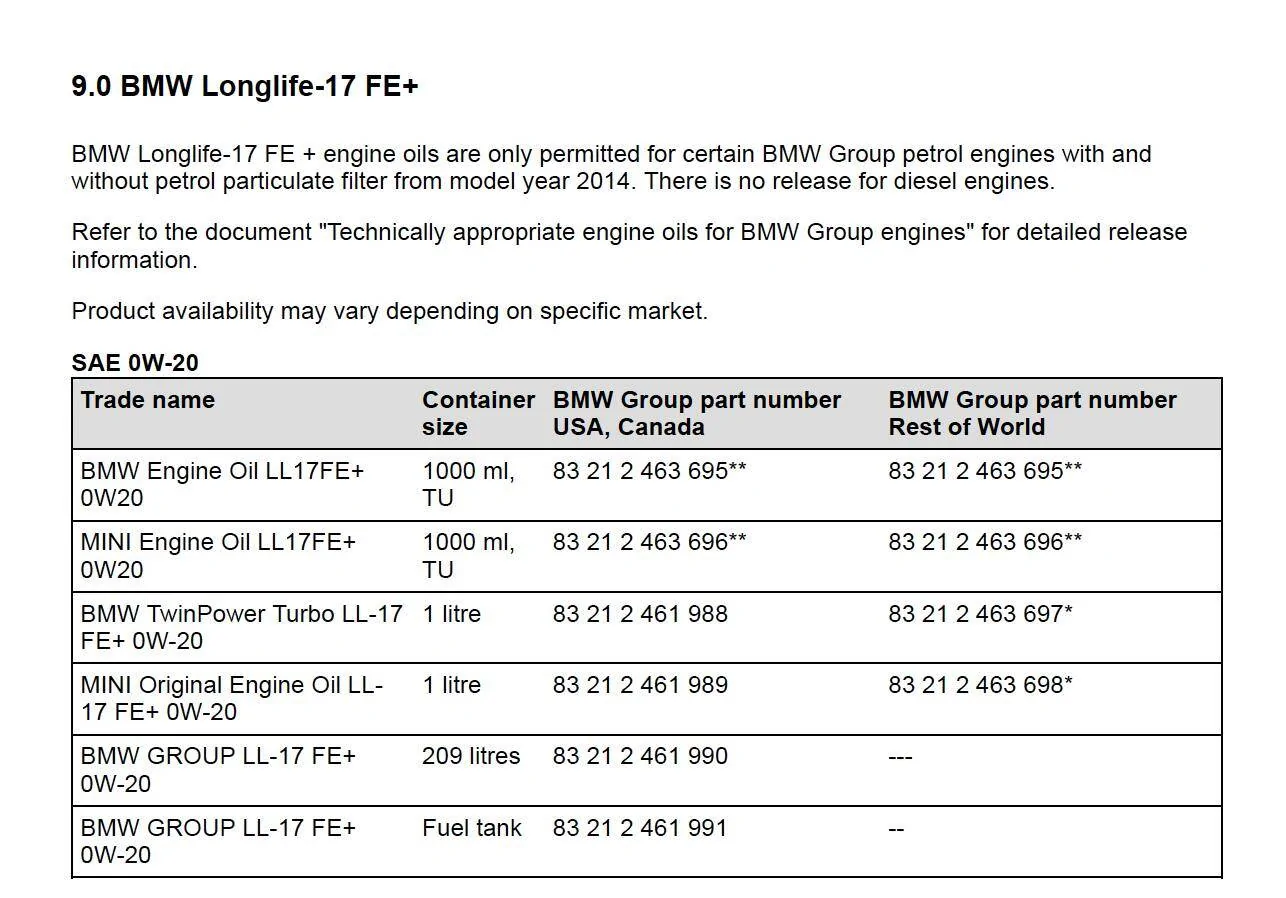 9.0 BMW Longlife-17 FE+

BMW Longlife-17 FE + engine oils are only permitted for certain BMW Group petrol engines with and without petrol particulate filter from model year 2014. There is no release for diesel engines.

Refer to the document "Technically appropriate engine oils for BMW Group engines" for detailed release information.

Product availability may vary depending on specific market.

SAE 0W-20

| Trade name | Container size | BMW Group part number USA, Canada | BMW Group part number Rest of World |
|---|---|---|---|
| BMW Engine Oil LL17FE+ 0W20 | 1000 ml, TU | 83 21 2 463 695** | 83 21 2 463 695** |
| MINI Engine Oil LL17FE+ 0W20 | 1000 ml, TU | 83 21 2 463 696** | 83 21 2 463 696** |
| BMW TwinPower Turbo LL-17 FE+ 0W-20 | 1 litre | 83 21 2 461 988 | 83 21 2 463 697* |
| MINI Original Engine Oil LL-17 FE+ 0W-20 | 1 litre | 83 21 2 461 989 | 83 21 2 463 698* |
| BMW GROUP LL-17 FE+ 0W-20 | 209 litres | 83 21 2 461 990 | --- |
| BMW GROUP LL-17 FE+ 0W-20 | Fuel tank | 83 21 2 461 991 | -- |